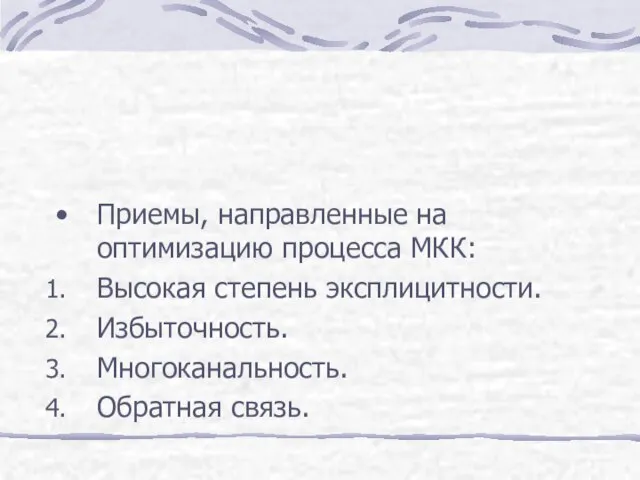 • Приемы, направленные на оптимизацию процесса МКК:
1. Высокая степень эксплицитности.
2. Избыточность.
3. Многоканальность.
4. Обратная связь.